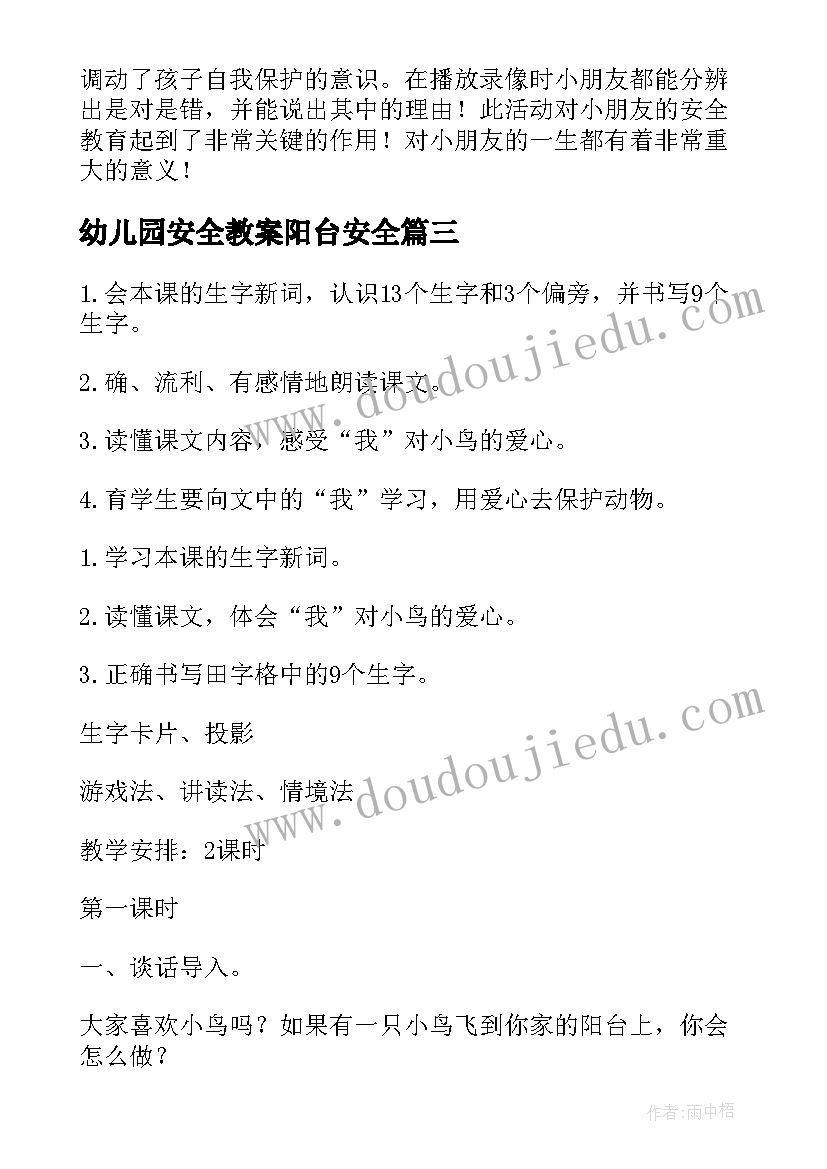 调动了孩子自我保护的意识。在播放录像时小朋友都能分辨出是对是错，并能说出其中的理由！此活动对小朋友的安全教育起到了非常关键的作用！对小朋友的一生都有着非常重大的意义！

幼儿园安全教案阳台安全篇三

1.会本课的生字新词，认识13个生字和3个偏旁，并书写9个生字。

2.确、流利、有感情地朗读课文。

3.读懂课文内容，感受“我”对小鸟的爱心。

4.育学生要向文中的“我”学习，用爱心去保护动物。

1.学习本课的生字新词。

2.读懂课文，体会“我”对小鸟的爱心。

3.正确书写田字格中的9个生字。

生字卡片、投影

游戏法、讲读法、情境法

教学安排：2课时

第一课时

一、谈话导入。

大家喜欢小鸟吗？如果有一只小鸟飞到你家的阳台上，你会怎么做？

www.doudoujiedu.com

www.doudoujiedu.com

作者:雨中梧